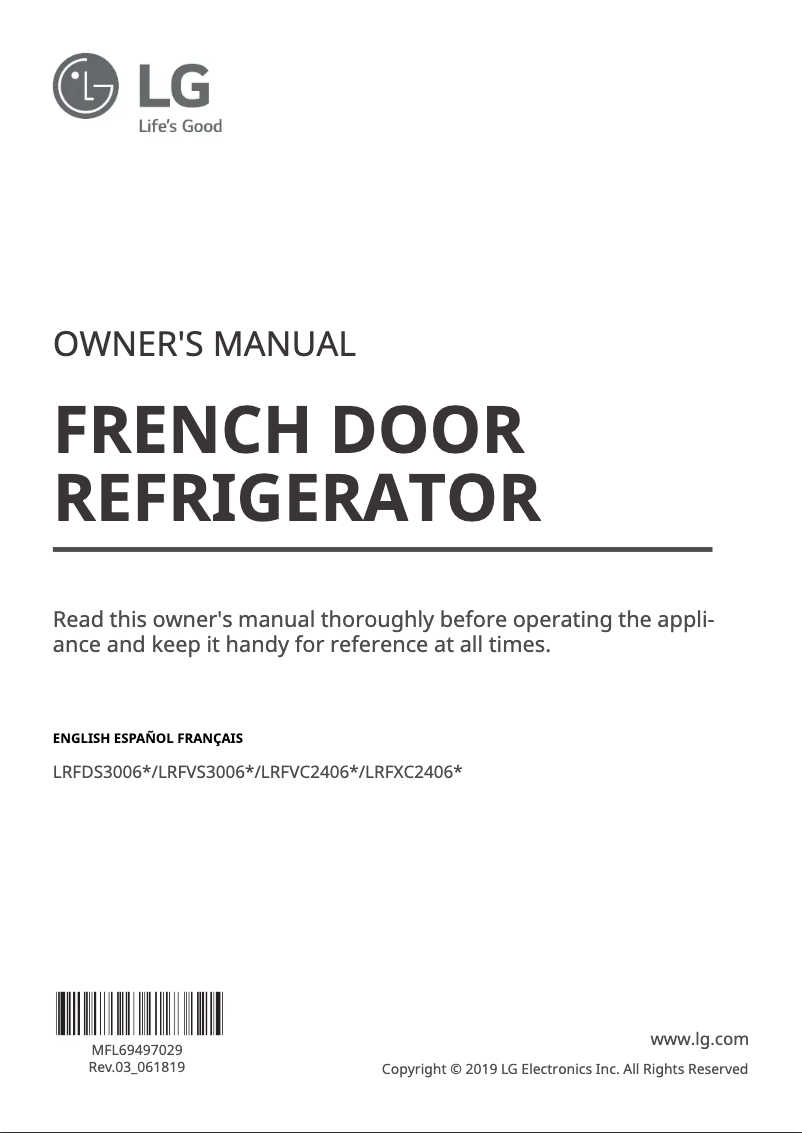 LG
Life's Good

OWNER'S MANUAL

FRENCH DOOR REFRIGERATOR

Read this owner's manual thoroughly before operating the appliance and keep it handy for reference at all times.

ENGLISH ESPAÑOL FRANÇAIS

LRFDS3006*/LRFVS3006*/LRFVC2406*/LRFXC2406*

MFL69497029
Rev.03_061819

www.lg.com

Copyright © 2019 LG Electronics Inc. All Rights Reserved